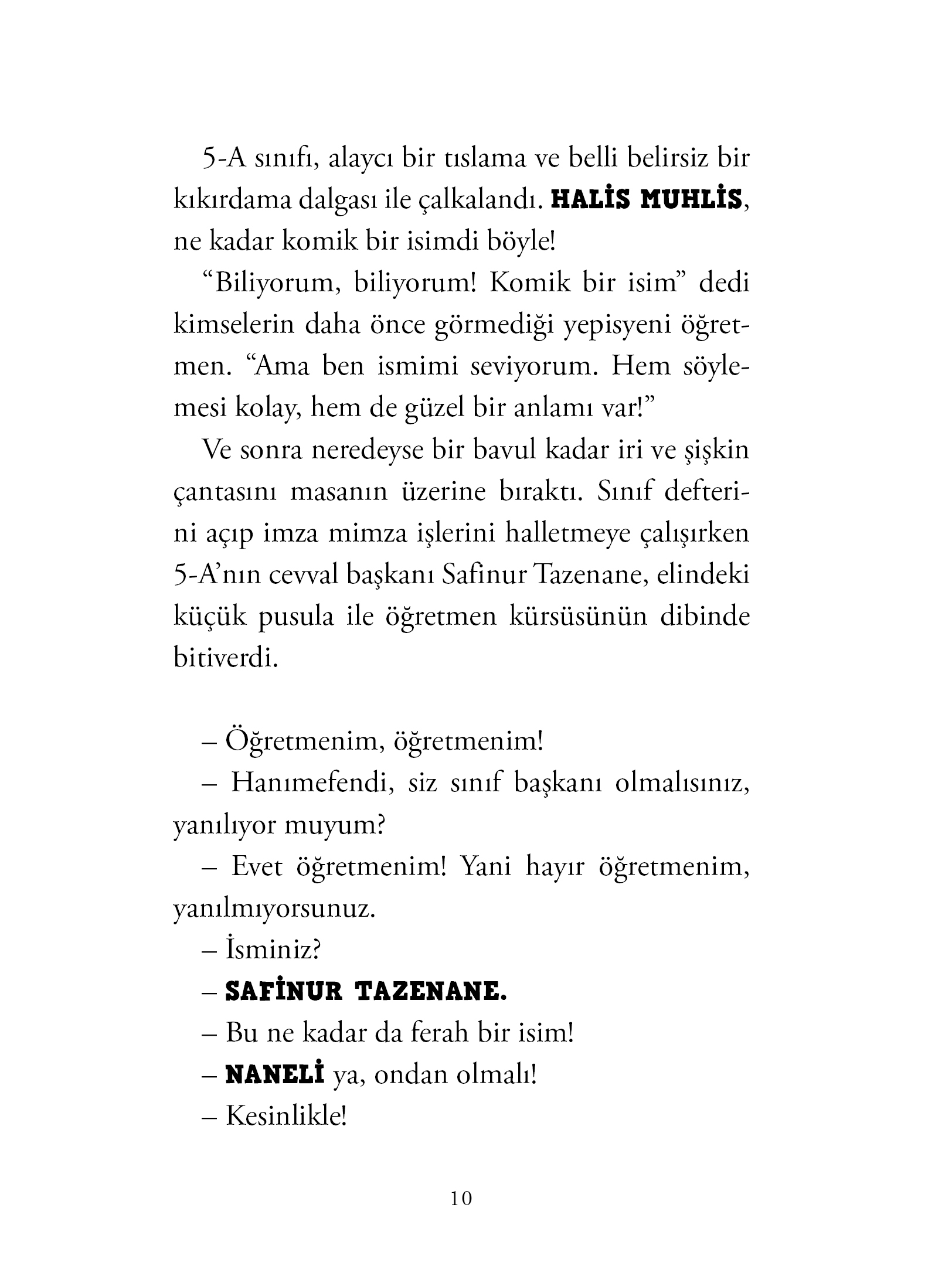 5-A sınıfı, alaycı bir tıslama ve belli belirsiz bir kıkırdama dalgası ile çalkalandı. HALİS MUHLİS, ne kadar komik bir isimdi böyle!

“Biliyorum, biliyorum! Komik bir isim” dedi kimselerin daha önce görmediği yepisyeni öğretmen. “Ama ben ismimi seviyorum. Hem söylemesi kolay, hem de güzel bir anlamı var!”

Ve sonra neredeyse bir bavul kadar iri ve şişkin çantasını masanın üzerine bıraktı. Sınıf defterini açıp imza mimza işlerini halletmeye çalışırken 5-A’nın cevval başkanı Safinur Tazenane, elindeki küçük pusula ile öğretmen kürsüsünün dibinde bitiverdi.

– Öğretmenim, öğretmenim!

– Hanımefendi, siz sınıf başkanı olmalısınız, yanılıyor muyum?

– Evet öğretmenim! Yani hayır öğretmenim, yanılmıyorsunuz.

– İsminiz?

– SAFİNUR TAZENANE.

– Bu ne kadar da ferah bir isim!

– NANELİ ya, ondan olmalı!

– Kesinlikle!

10